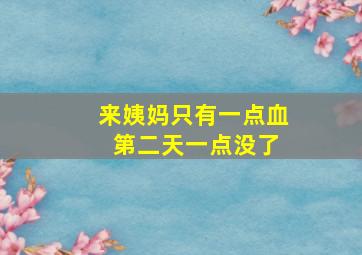 来姨妈只有一点血
第二天一点没了